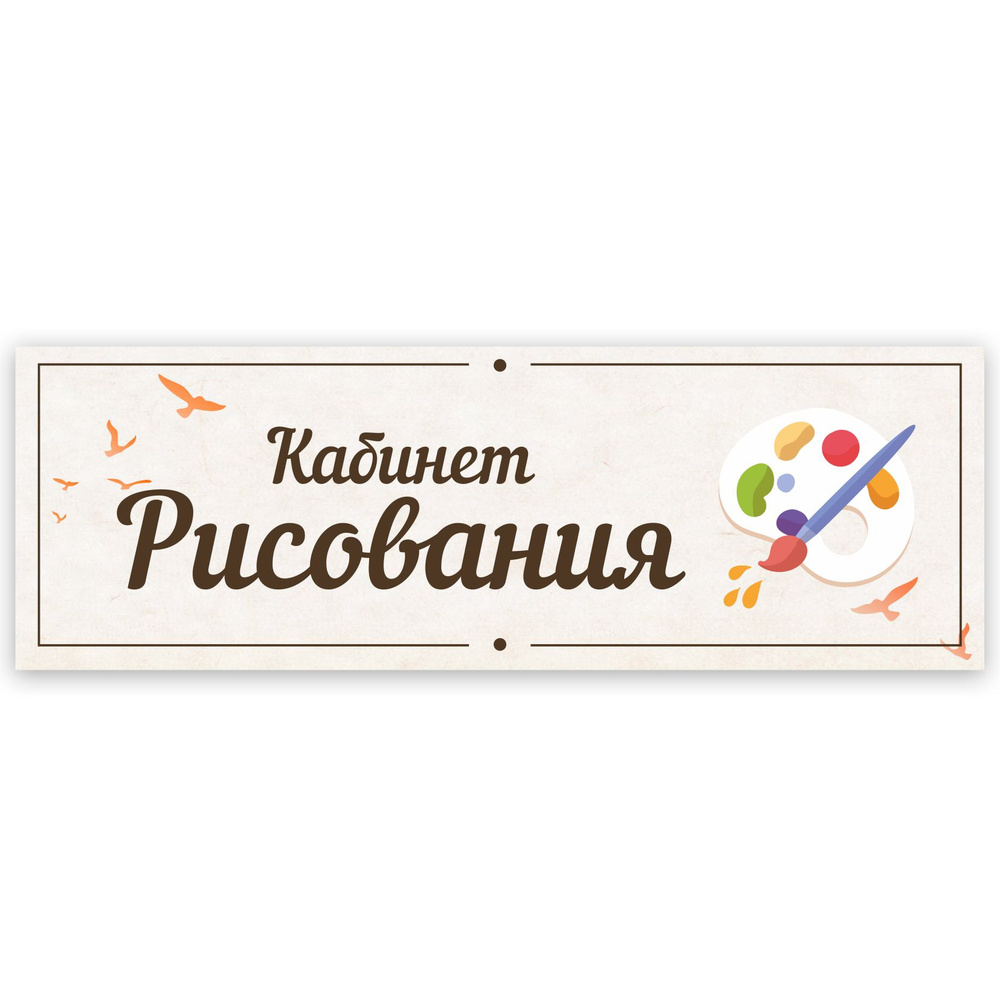 Кабинет
Рисования